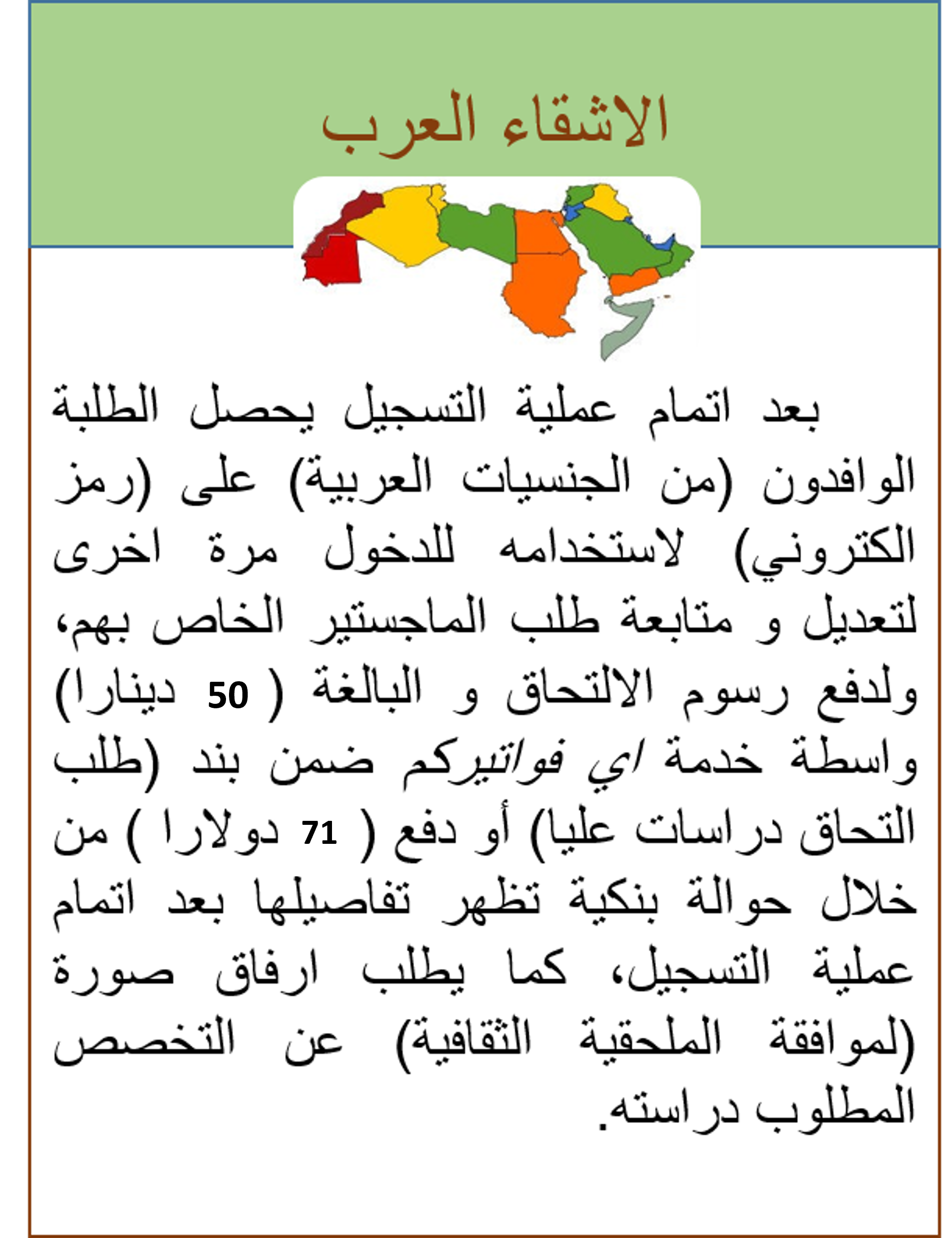 الاشقاء العرب

بعد اتمام عملية التسجيل يحصل الطلبة الوافدون (من الجنسيات العربية) على (رمز الكتروني) لاستخدامه للدخول مرة اخرى لتعديل و متابعة طلب الماجستير الخاص بهم، ولدفع رسوم الالتحاق و البالغة ( 50 دينارا) واسطة خدمة اي فواتيركم ضمن بند (طلب التحاق دراسات عليا) أو دفع ( 71 دولارا ) من خلال حوالة بنكية تظهر تفاصيلها بعد اتمام عملية التسجيل، كما يطلب ارفاق صورة (لموافقة الملحقية الثقافية) عن التخصص المطلوب دراسته.